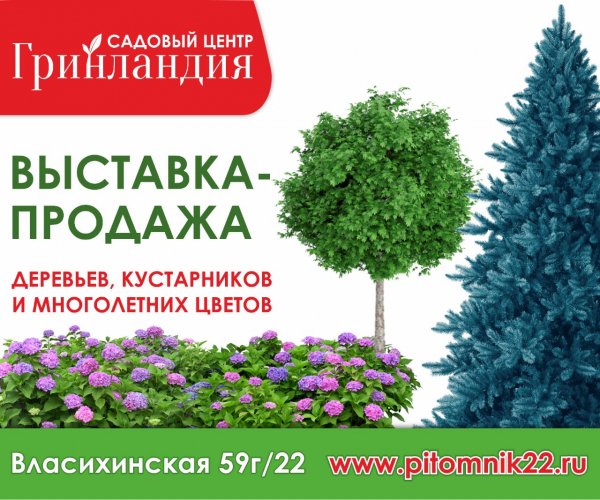 САДОВЫЙ ЦЕНТР
Гринландия

ВЫСТАВКА-ПРОДАЖА

ДЕРЕВЬЕВ, КУСТАРНИКОВ И МНОГОЛЕТНИХ ЦВЕТОВ

Власихинская 59г/22 www.pitomnik22.ru